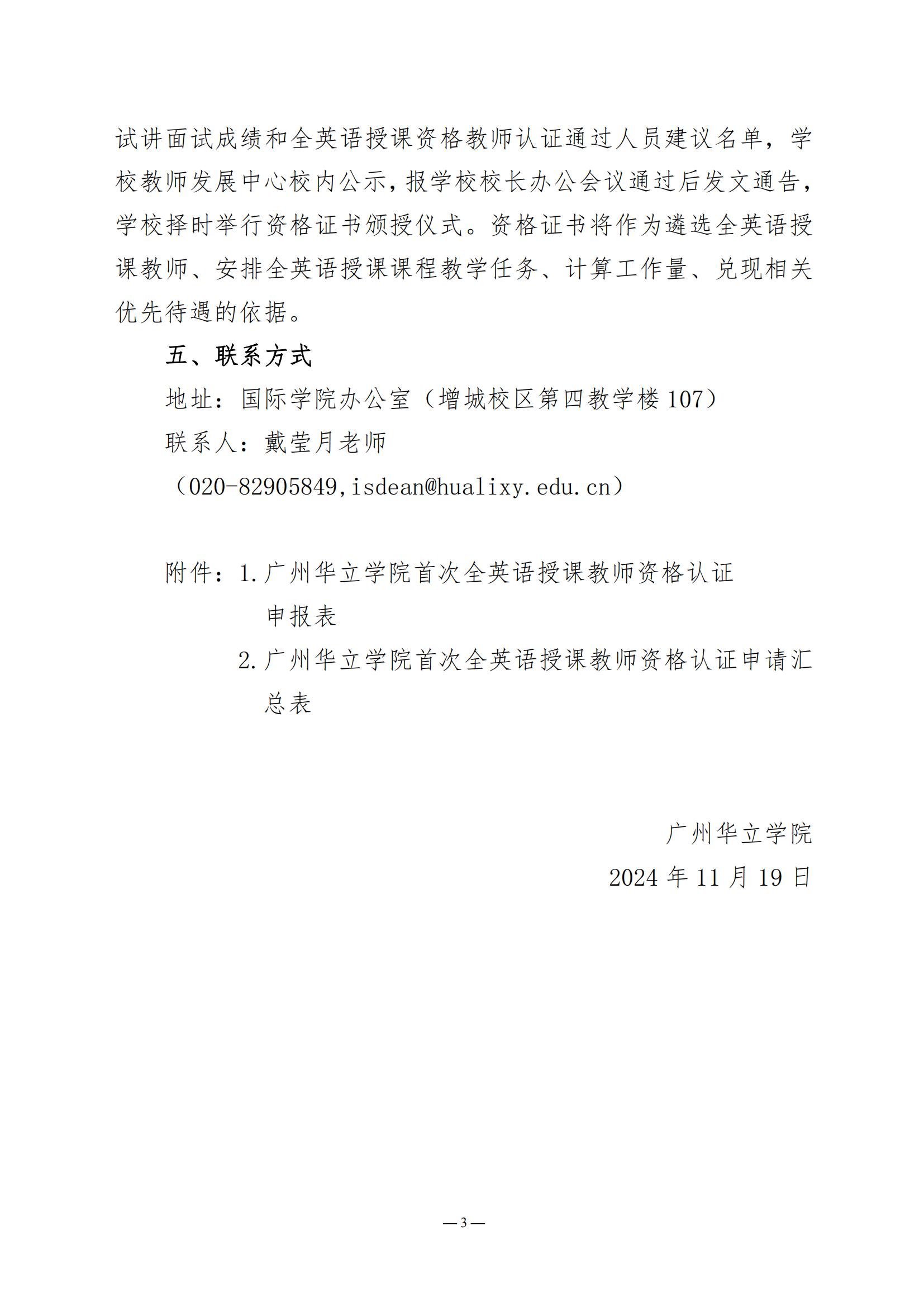 试讲面试成绩和全英语授课资格教师认证通过人员建议名单，学校教师发展中心校内公示，报学校校长办公会议通过后发文通告，学校择时举行资格证书颁授仪式。资格证书将作为遴选全英语授课教师、安排全英语授课课程教学任务、计算工作量、兑现相关优先待遇的依据。

五、联系方式

地址：国际学院办公室（增城校区第四教学楼107）

联系人：戴莹月老师

（020-82905849，isdean@hualixy.edu.cn）

附件：1.广州华立学院首次全英语授课教师资格认证申报表

2.广州华立学院首次全英语授课教师资格认证申请汇总表

广州华立学院

2024年11月19日

—3—